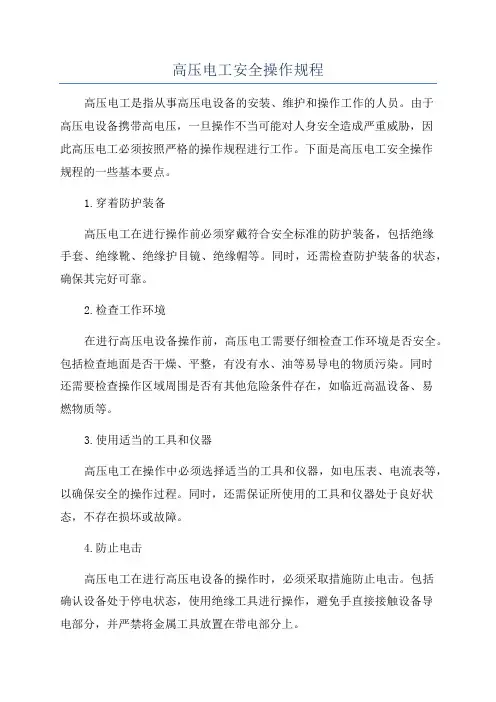 高压电工安全操作规程

高压电工是指从事高压电设备的安装、维护和操作工作的人员。由于高压电设备携带高电压，一旦操作不当可能对人身安全造成严重威胁，因此高压电工必须按照严格的操作规程进行工作。下面是高压电工安全操作规程的一些基本要点。

1.穿着防护装备

高压电工在进行操作前必须穿戴符合安全标准的防护装备，包括绝缘手套、绝缘靴、绝缘护目镜、绝缘帽等。同时，还需检查防护装备的状态，确保其完好可靠。

2.检查工作环境

在进行高压电设备操作前，高压电工需要仔细检查工作环境是否安全。包括检查地面是否干燥、平整，有没有水、油等易导电的物质污染。同时还需要检查操作区域周围是否有其他危险条件存在，如临近高温设备、易燃物质等。

3.使用适当的工具和仪器

高压电工在操作中必须选择适当的工具和仪器，如电压表、电流表等，以确保安全的操作过程。同时，还需保证所使用的工具和仪器处于良好状态，不存在损坏或故障。

4.防止电击

高压电工在进行高压电设备的操作时，必须采取措施防止电击。包括确认设备处于停电状态，使用绝缘工具进行操作，避免手直接接触设备导电部分，并严禁将金属工具放置在带电部分上。